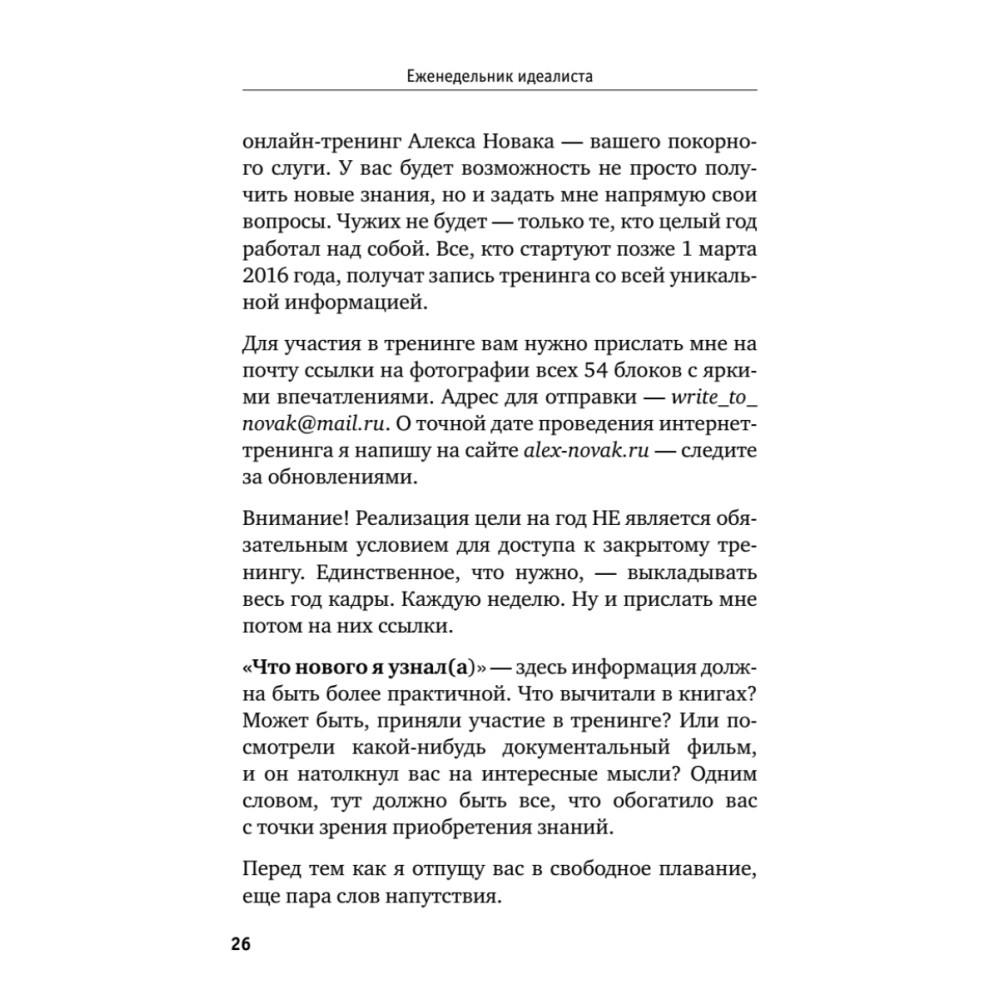 Еженедельник идеалиста

онлайн-тренинг Алекса Новака — вашего покорного слуги. У вас будет возможность не просто получить новые знания, но и задать мне напрямую свои вопросы. Чужих не будет — только те, кто целый год работал над собой. Все, кто стартуют позже 1 марта 2016 года, получат запись тренинга со всей уникальной информацией.

Для участия в тренинге вам нужно прислать мне на почту ссылки на фотографии всех 54 блоков с яркими впечатлениями. Адрес для отправки — write_to_novak@mail.ru. О точной дате проведения интернет-тренинга я напишу на сайте alex-novak.ru — следите за обновлениями.

Внимание! Реализация цели на год НЕ является обязательным условием для доступа к закрытому тренингу. Единственное, что нужно, — выкладывать весь год кадры. Каждую неделю. Ну и прислать мне потом на них ссылки.

«Что нового я узнал(а)» — здесь информация должна быть более практичной. Что вычитали в книгах? Может быть, приняли участие в тренинге? Или посмотрели какой-нибудь документальный фильм, и он натолкнул вас на интересные мысли? Одним словом, тут должно быть все, что обогатило вас с точки зрения приобретения знаний.

Перед тем как я отпущу вас в свободное плавание, еще пара слов напутствия.

26